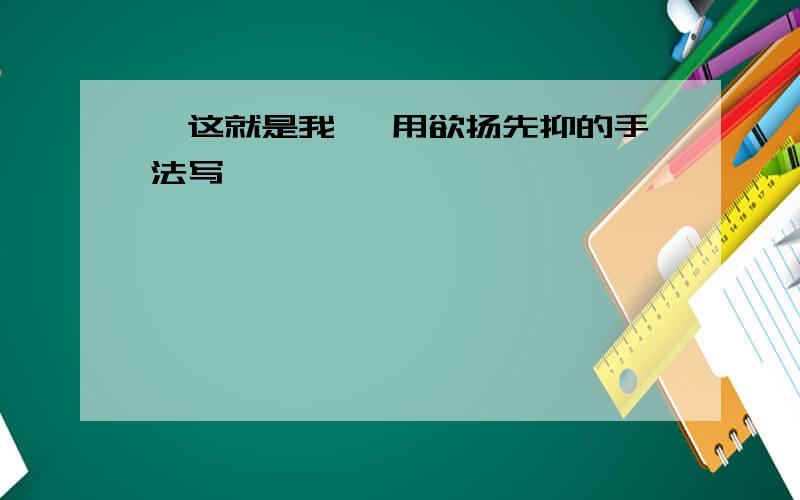 这就是我 用欲扬先抑的手法写